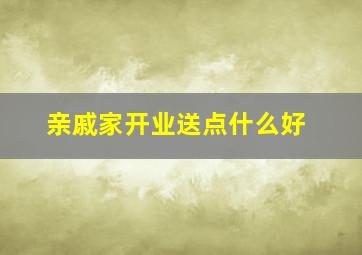 亲戚家开业送点什么好